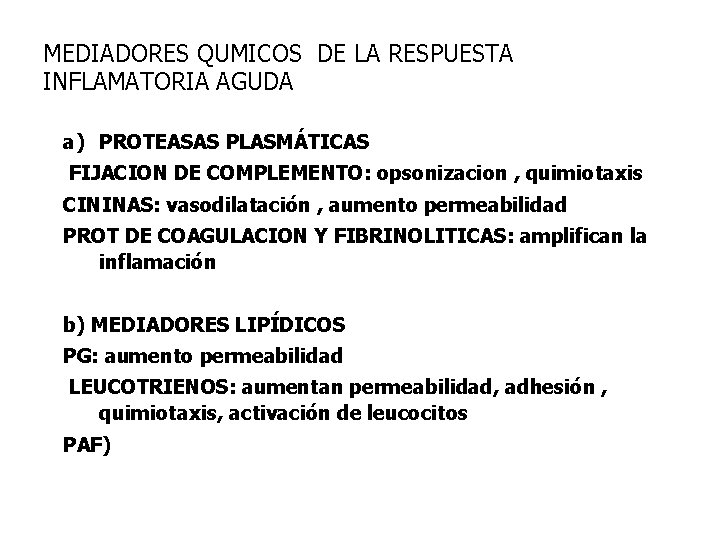 MEDIADORES QUMICOS DE LA RESPUESTA INFLAMATORIA AGUDA

a) PROTEASAS PLASMÁTICAS

FIJACION DE COMPLEMENTO: opsonizacion , quimiotaxis

CININAS: vasodilatación , aumento permeabilidad

PROT DE COAGULACION Y FIBRINOLITICAS: amplifican la inflamación

b) MEDIADORES LIPÍDICOS

PG: aumento permeabilidad

LEUCOTRIENOS: aumentan permeabilidad, adhesión , quimiotaxis, activación de leucocitos

PAF)